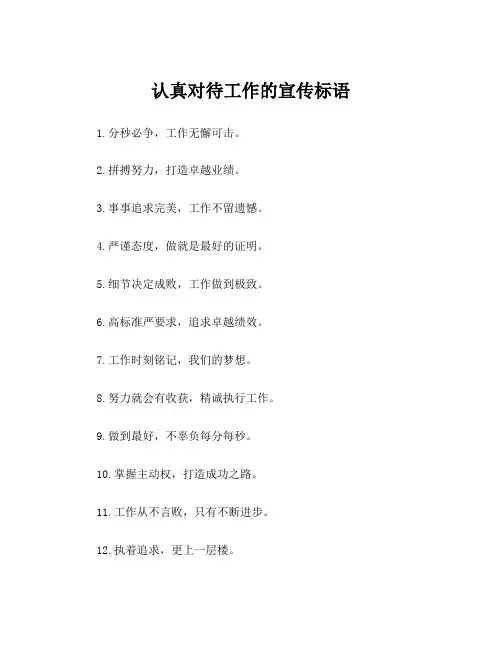 认真对待工作的宣传标语

1. 分秒必争，工作无懈可击。

2. 拼搏努力，打造卓越业绩。

3. 事事追求完美，工作不留遗憾。

4. 严谨态度，做就是最好的证明。

5. 细节决定成败，工作做到极致。

6. 高标准严要求，追求卓越绩效。

7. 工作时刻铭记，我们的梦想。

8. 努力就会有收获，精诚执行工作。

9. 做到最好，不辜负每分每秒。

10. 掌握主动权，打造成功之路。

11. 工作从不言败，只有不断进步。

12. 执着追求，更上一层楼。